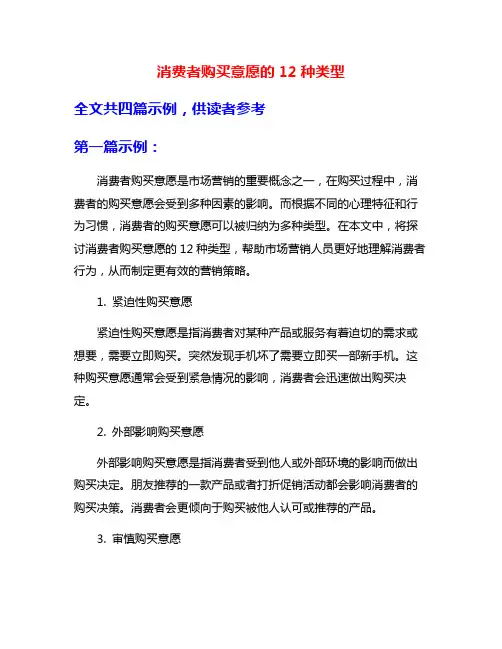 消费者购买意愿的 12 种类型

全文共四篇示例，供读者参考

第一篇示例：

消费者购买意愿是市场营销的重要概念之一，在购买过程中，消费者的购买意愿会受到多种因素的影响。而根据不同的心理特征和行为习惯，消费者的购买意愿可以被归纳为多种类型。在本文中，将探讨消费者购买意愿的 12 种类型，帮助市场营销人员更好地理解消费者行为，从而制定更有效的营销策略。

1. 紧迫性购买意愿

紧迫性购买意愿是指消费者对某种产品或服务有着迫切的需求或想要，需要立即购买。突然发现手机坏了需要立即买一部新手机。这种购买意愿通常会受到紧急情况的影响，消费者会迅速做出购买决定。

2. 外部影响购买意愿

外部影响购买意愿是指消费者受到他人或外部环境的影响而做出购买决定。朋友推荐的一款产品或者打折促销活动都会影响消费者的购买决策。消费者会更倾向于购买被他人认可或推荐的产品。

3. 审慎购买意愿